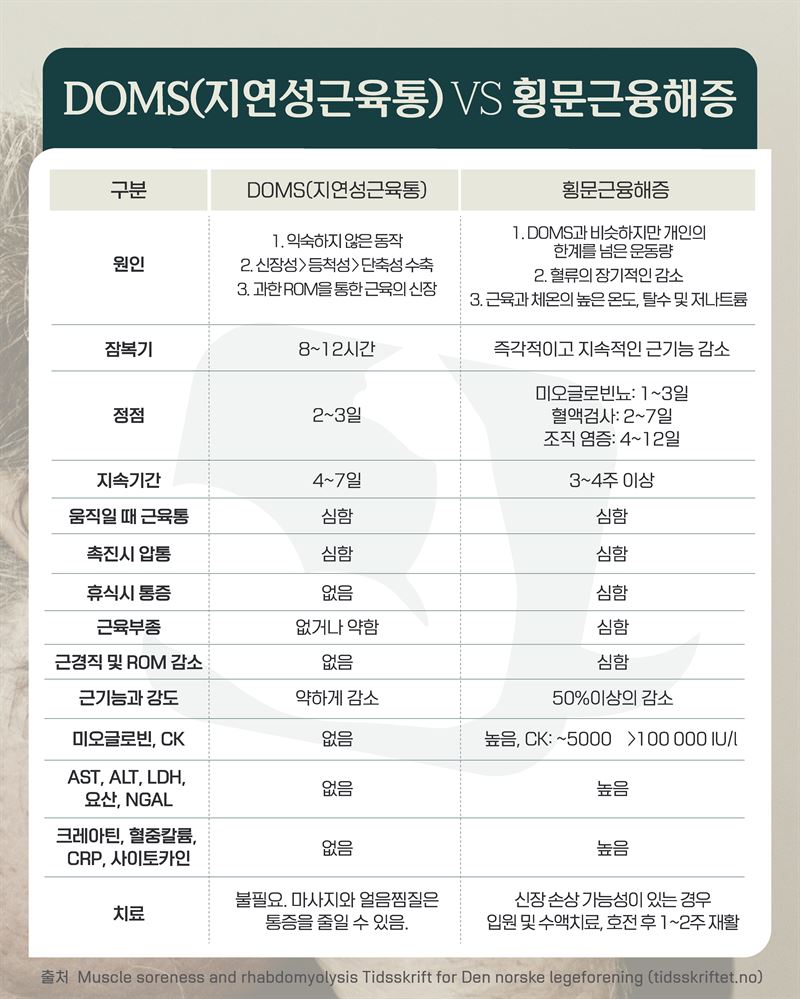 DOMS(지연성근육통) VS 횡문근융해증

| 구분 | DOMS(지연성근육통) | 횡문근융해증 |
|---|---|---|
| 원인 | 1. 익숙하지 않은 동작 2. 신장성>등척성>단축성 수축 3. 과한 ROM을 통한 근육의 신장 | 1. DOMS과 비슷하지만 개인의 한계를 넘은 운동량 2. 혈류의 장기적인 감소 3. 근육과 체온의 높은 온도, 탈수 및 저나트륨 |
| 잠복기 | 8~12시간 | 즉각적이고 지속적인 근기능 감소 |
| 정점 | 2~3일 | 미오글로빈뇨: 1~3일 혈액검사: 2~7일 조직 염증: 4~12일 |
| 지속기간 | 4~7일 | 3~4주 이상 |
| 움직일 때 근육통 | 심함 | 심함 |
| 촉진시 압통 | 심함 | 심함 |
| 휴식시 통증 | 없음 | 심함 |
| 근육부종 | 없거나 약함 | 심함 |
| 근경직 및 ROM 감소 | 없음 | 심함 |
| 근기능과 강도 | 약하게 감소 | 50%이상의 감소 |
| 미오글로빈, CK | 없음 | 높음, CK: ~5000 >100 000 IU/l |
| AST, ALT, LDH, 요산, NGAL | 없음 | 높음 |
| 크레아틴, 혈중칼륨, CRP, 사이토카인 | 없음 | 높음 |
| 치료 | 불필요. 마사지와 얼음찜질은 통증을 줄일 수 있음. | 신장 손상 가능성이 있는 경우 입원 및 수액치료, 호전 후 1~2주 재활 |

출처 Muscle soreness and rhabdomyolysis Tidsskrift for Den norske legeforening (tidsskriftet.no)